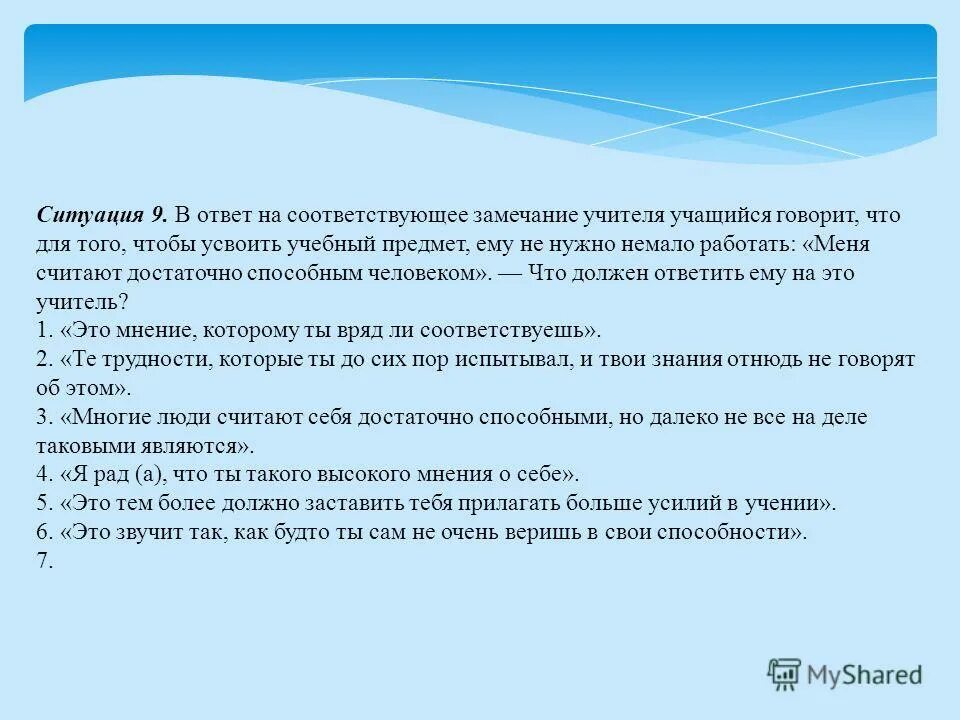 Ситуация 9. В ответ на соответствующее замечание учителя учащийся говорит, что для того, чтобы усвоить учебный предмет, ему не нужно немало работать: «Меня считают достаточно способным человеком». — Что должен ответить ему на это учитель?
1. «Это мнение, которому ты вряд ли соответствуешь».
2. «Те трудности, которые ты до сих пор испытывал, и твои знания отнюдь не говорят об этом».
3. «Многие люди считают себя достаточно способными, но далеко не все на деле таковыми являются».
4. «Я рад (а), что ты такого высокого мнения о себе».
5. «Это тем более должно заставить тебя прилагать больше усилий в учении».
6. «Это звучит так, как будто ты сам не очень веришь в свои способности».
7.

MyShared